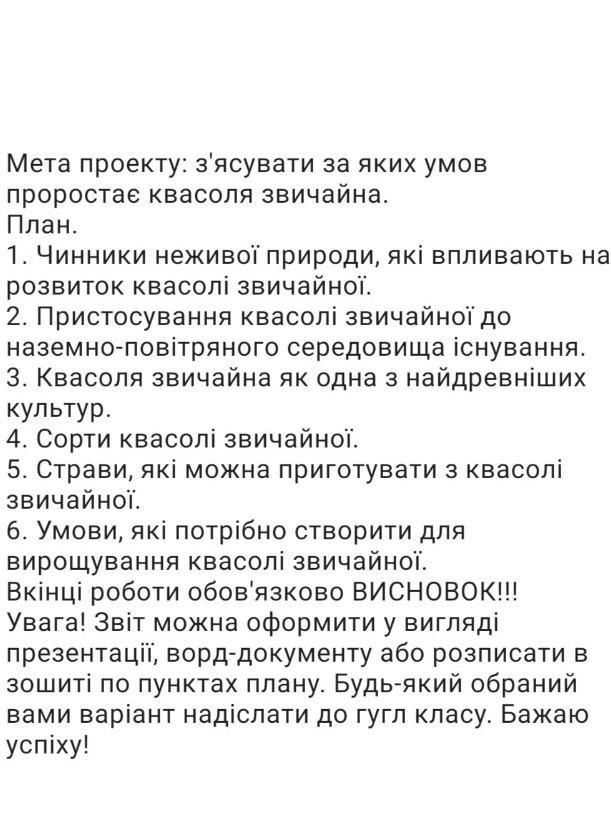 Мета проекту: з'ясувати за яких умов проростає квасоля звичайна.
План.
1. Чинники неживої природи, які впливають на розвиток квасолі звичайної.
2. Пристосування квасолі звичайної до наземно-повітряного середовища існування.
3. Квасоля звичайна як одна з найдревніших культур.
4. Сорти квасолі звичайної.
5. Страви, які можна приготувати з квасолі звичайної.
6. Умови, які потрібно створити для вирощування квасолі звичайної.
Вкінці роботи обов'язково ВИСНОВОК!!!
Увага! Звіт можна оформити у вигляді презентації, ворд-документу або розписати в зошиті по пунктах плану. Будь-який обраний вами варіант надіслати до гугл класу. Бажаю успіху!